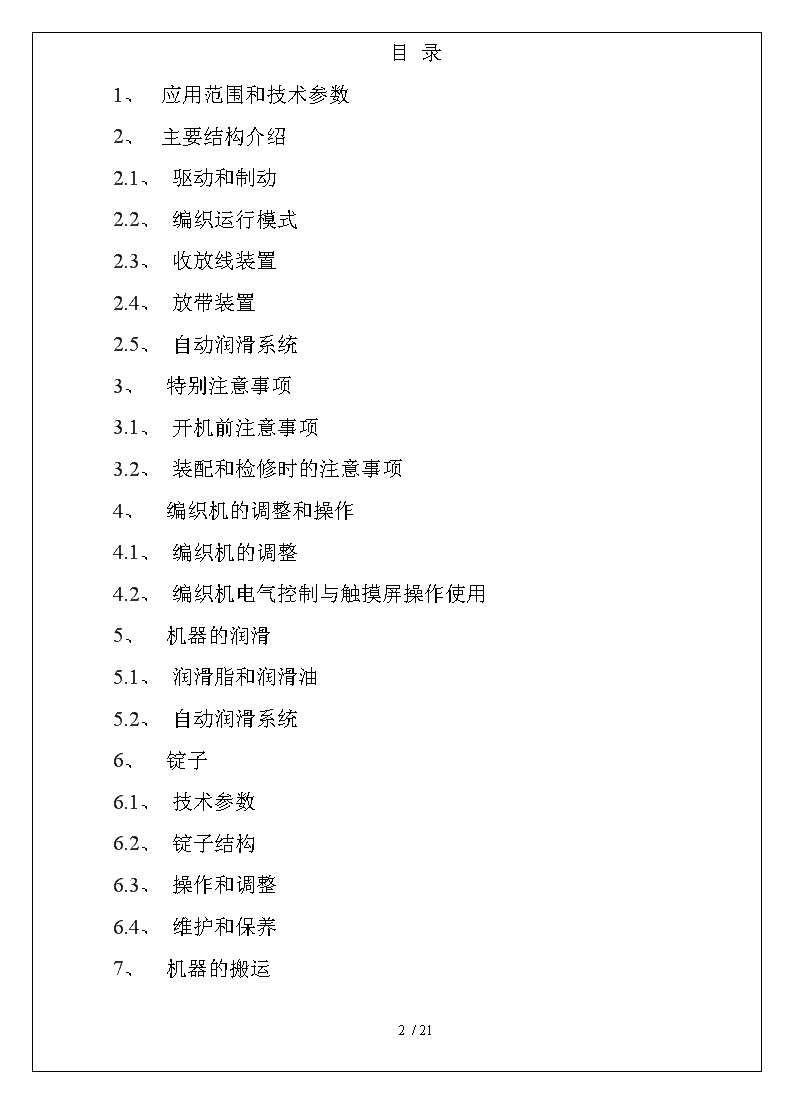 目 录

1、 应用范围和技术参数

2、 主要结构介绍

2.1、 驱动和制动

2.2、 编织运行模式

2.3、 收放线装置

2.4、 放带装置

2.5、 自动润滑系统

3、 特别注意事项

3.1、 开机前注意事项

3.2、 装配和检修时的注意事项

4、 编织机的调整和操作

4.1、 编织机的调整

4.2、 编织机电气控制与触摸屏操作使用

5、 机器的润滑

5.1、 润滑脂和润滑油

5.2、 自动润滑系统

6、 锭子

6.1、 技术参数

6.2、 锭子结构

6.3、 操作和调整

6.4、 维护和保养

7、 机器的搬运

2 / 21